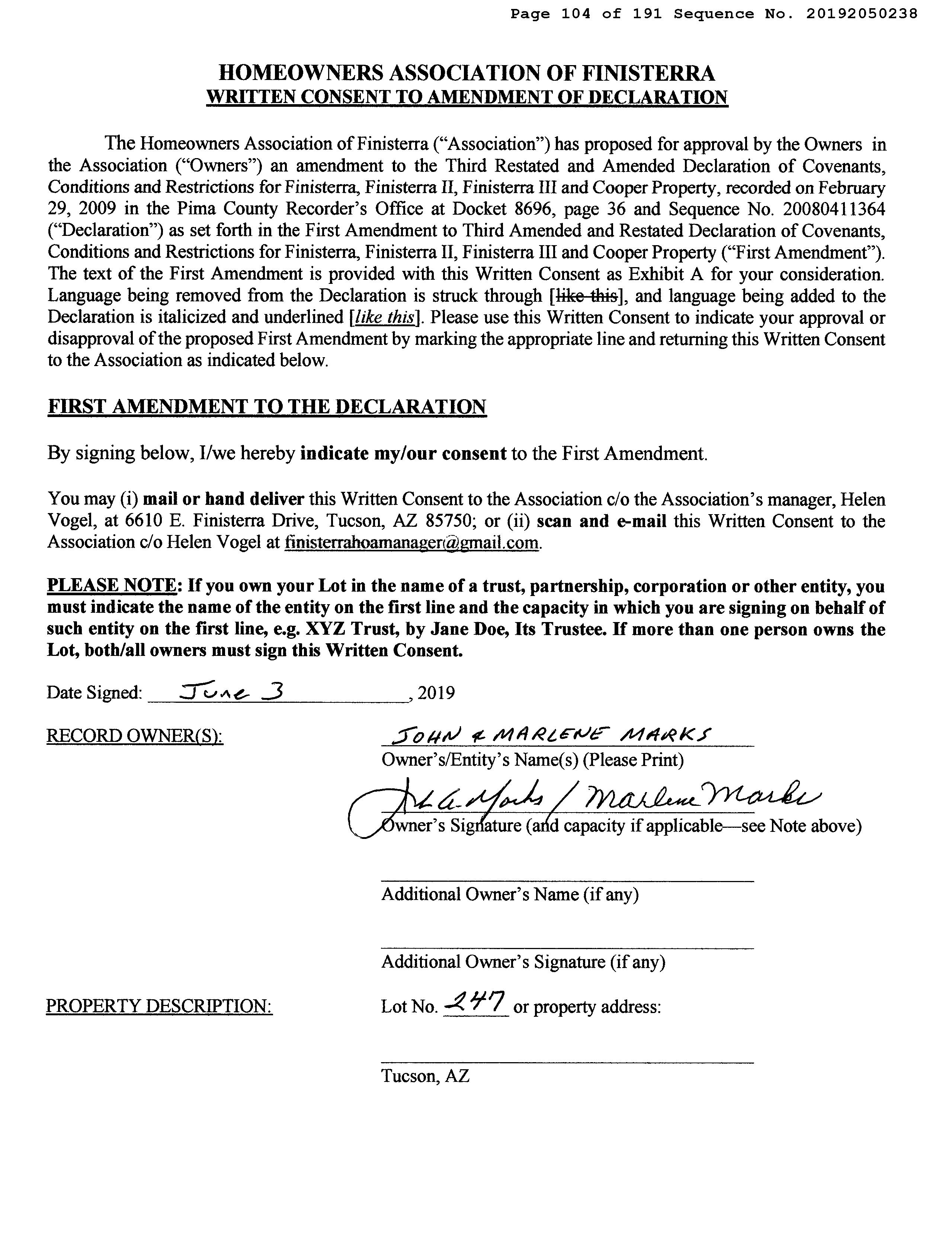 Page 104 of 191 Sequence No. 20192050238

HOMEOWNERS ASSOCIATION OF FINISTERRA
WRITTEN CONSENT TO AMENDMENT OF DECLARATION

The Homeowners Association of Finisterra ("Association") has proposed for approval by the Owners in the Association ("Owners") an amendment to the Third Restated and Amended Declaration of Covenants, Conditions and Restrictions for Finisterra, Finisterra II, Finisterra III and Cooper Property, recorded on February 29, 2009 in the Pima County Recorder's Office at Docket 8696, page 36 and Sequence No. 20080411364 ("Declaration") as set forth in the First Amendment to Third Amended and Restated Declaration of Covenants, Conditions and Restrictions for Finisterra, Finisterra II, Finisterra III and Cooper Property ("First Amendment"). The text of the First Amendment is provided with this Written Consent as Exhibit A for your consideration. Language being removed from the Declaration is struck through [like this], and language being added to the Declaration is italicized and underlined [like this]. Please use this Written Consent to indicate your approval or disapproval of the proposed First Amendment by marking the appropriate line and returning this Written Consent to the Association as indicated below.

FIRST AMENDMENT TO THE DECLARATION

By signing below, I/we hereby indicate my/our consent to the First Amendment.

You may (i) mail or hand deliver this Written Consent to the Association c/o the Association's manager, Helen Vogel, at 6610 E. Finisterra Drive, Tucson, AZ 85750; or (ii) scan and e-mail this Written Consent to the Association c/o Helen Vogel at finisterrahoamanager@gmail.com.

PLEASE NOTE: If you own your Lot in the name of a trust, partnership, corporation or other entity, you must indicate the name of the entity on the first line and the capacity in which you are signing on behalf of such entity on the first line, e.g. XYZ Trust, by Jane Doe, Its Trustee. If more than one person owns the Lot, both/all owners must sign this Written Consent.

Date Signed: June 3, 2019

RECORD OWNER(S): JOHN & MARLENE MARKS
Owner's/Entity's Name(s) (Please Print)

John A. Marks / Marlene Marks
Owner's Signature (and capacity if applicable—see Note above)

Additional Owner's Name (if any)

Additional Owner's Signature (if any)

PROPERTY DESCRIPTION: Lot No. 247 or property address:

Tucson, AZ